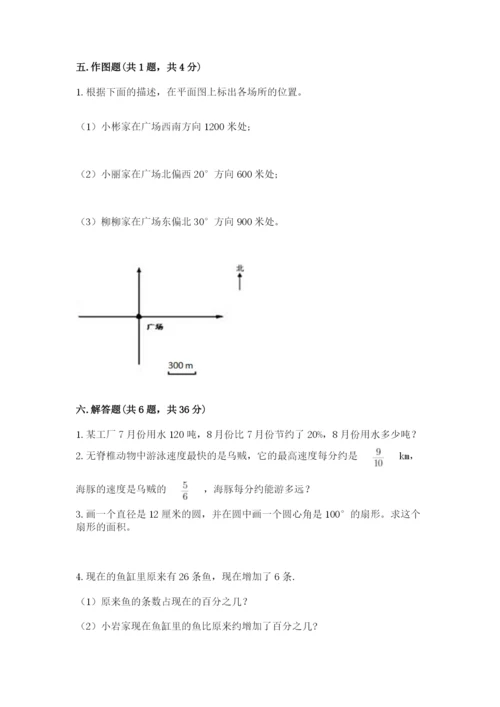 五. 作图题（共 1 题，共 4 分）

1. 根据下面的描述，在平面图上标出各场所的位置。

（1）小彬家在广场西南方向 1200 米处；

（2）小丽家在广场北偏西 20° 方向 600 米处；

（3）柳柳家在广场东偏北 30° 方向 900 米处。

北

广场

300 m

六. 解答题（共 6 题，共 36 分）

1. 某工厂 7 月份用水 120 吨，8 月份比 7 月份节约了 20%，8 月份用水多少吨？

2. 无脊椎动物中游泳速度最快的是乌贼，它的最高速度每分约是 $\frac{9}{10}$ km，海豚的速度是乌贼的 $\frac{5}{6}$ ，海豚每分约能游多远？

3. 画一个直径是 12 厘米的圆，并在圆中画一个圆心角是 100° 的扇形。求这个扇形的面积。

4. 现在的鱼缸里原来有 26 条鱼，现在增加了 6 条.

（1）原来鱼的条数占现在的百分之几？

（2）小岩家现在鱼缸里的鱼比原来约增加了百分之几？